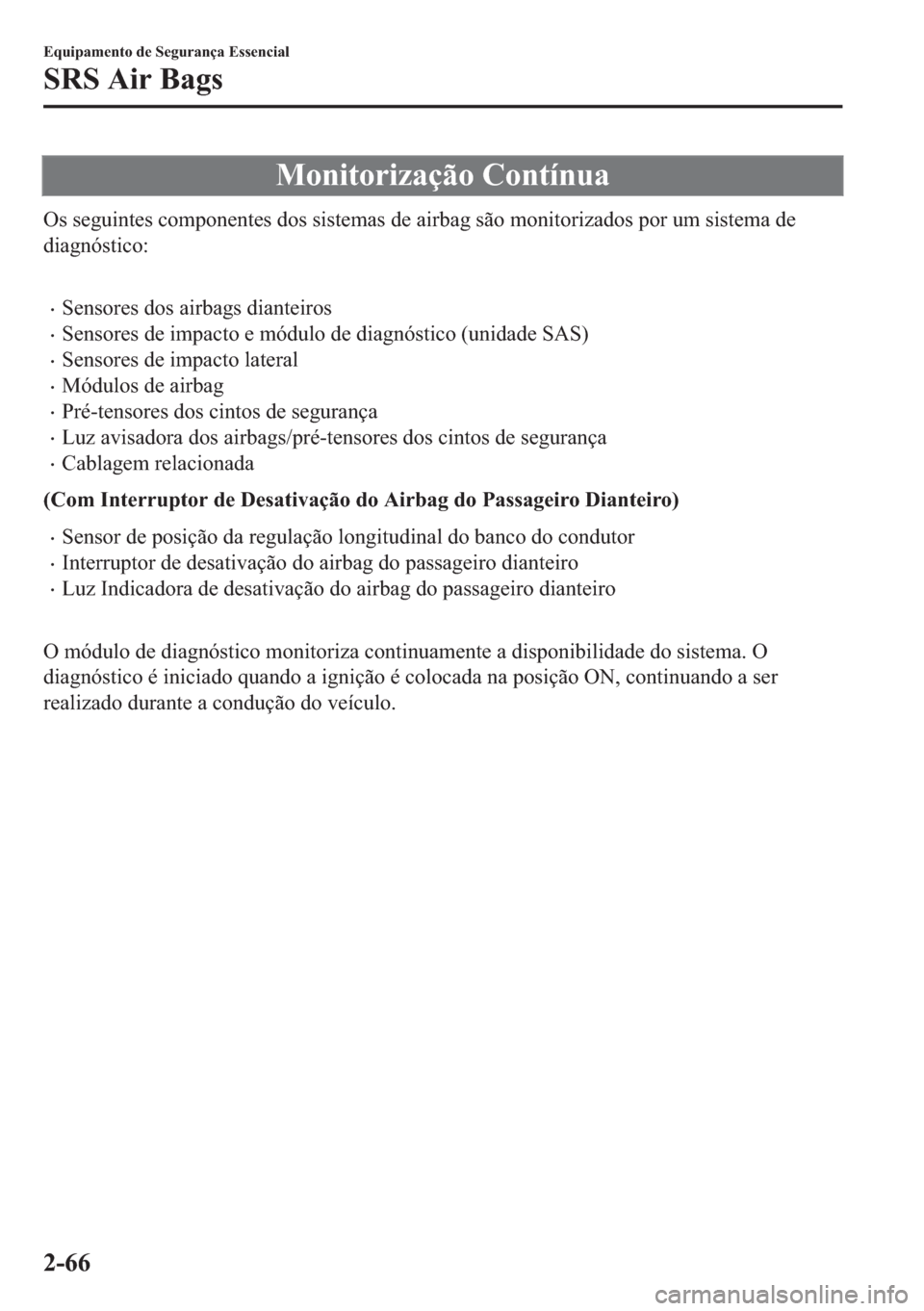 Equipamento de Segurança Essencial

SRS Air Bags

Monitorização Contínua

Os seguintes componentes dos sistemas de airbag são monitorizados por um sistema de diagnóstico:

· Sensores dos airbags dianteiros
· Sensores de impacto e módulo de diagnóstico (unidade SAS)
· Sensores de impacto lateral
· Módulos de airbag
· Pré-tensores dos cintos de segurança
· Luz avisadora dos airbags/pré-tensores dos cintos de segurança
· Cablagem relacionada

(Com Interruptor de Desativação do Airbag do Passageiro Dianteiro)

· Sensor de posição da regulação longitudinal do banco do condutor
· Interruptor de desativação do airbag do passageiro dianteiro
· Luz Indicadora de desativação do airbag do passageiro dianteiro

O módulo de diagnóstico monitoriza continuamente a disponibilidade do sistema. O diagnóstico é iniciado quando a ignição é colocada na posição ON, continuando a ser realizado durante a condução do veículo.

2-66

carmanualsonline.info